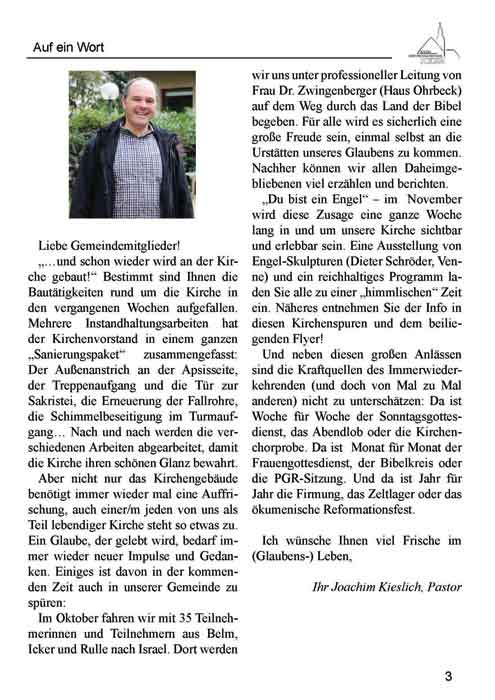 Auf ein Wort

Liebe Gemeindemitglieder!

„…und schon wieder wird an der Kirche gebaut!“ Bestimmt sind Ihnen die Bautätigkeiten rund um die Kirche in den vergangenen Wochen aufgefallen. Mehrere Instandhaltungsarbeiten hat der Kirchenvorstand in einem ganzen „Sanierungspaket“ zusammengefasst: Der Außenanstrich an der Apsisseite, der Treppenaufgang und die Tür zur Sakristei, die Erneuerung der Fallrohre, die Schimmelbeseitigung im Turmaufgang… Nach und nach werden die verschiedenen Arbeiten abgearbeitet, damit die Kirche ihren schönen Glanz bewahrt.

Aber nicht nur das Kirchengebäude benötigt immer wieder mal eine Auffrischung, auch einer/m jeden von uns als Teil lebendiger Kirche steht so etwas zu. Ein Glaube, der gelebt wird, bedarf immer wieder neuer Impulse und Gedanken. Einiges ist davon in der kommenden Zeit auch in unserer Gemeinde zu spüren:

Im Oktober fahren wir mit 35 Teilnehmerinnen und Teilnehmern aus Belm, Icker und Rulle nach Israel. Dort werden wir uns unter professioneller Leitung von Frau Dr. Zwingenberger (Haus Ohrbeck) auf dem Weg durch das Land der Bibel begeben. Für alle wird es sicherlich eine große Freude sein, einmal selbst an die Urstätten unseres Glaubens zu kommen. Nachher können wir allen Daheimgebliebenen viel erzählen und berichten.

„Du bist ein Engel“ – im November wird diese Zusage eine ganze Woche lang in und um unsere Kirche sichtbar und erlebbar sein. Eine Ausstellung von Engel-Skulpturen (Dieter Schröder, Venne) und ein reichhaltiges Programm laden Sie alle zu einer „himmlischen“ Zeit ein. Näheres entnehmen Sie der Info in diesen Kirchenspuren und dem beiliegenden Flyer!

Und neben diesen großen Anlässen sind die Kraftquellen des Immerwiederkehrenden (und doch von Mal zu Mal anderen) nicht zu unterschätzen: Da ist Woche für Woche der Sonntagsgottesdienst, das Abendlob oder die Kirchenchorprobe. Da ist Monat für Monat der Frauengottesdienst, der Bibelkreis oder die PGR-Sitzung. Und da ist Jahr für Jahr die Firmung, das Zeltlager oder das ökumenische Reformationsfest.

Ich wünsche Ihnen viel Frische im (Glaubens-) Leben,

Ihr Joachim Kieslich, Pastor

3